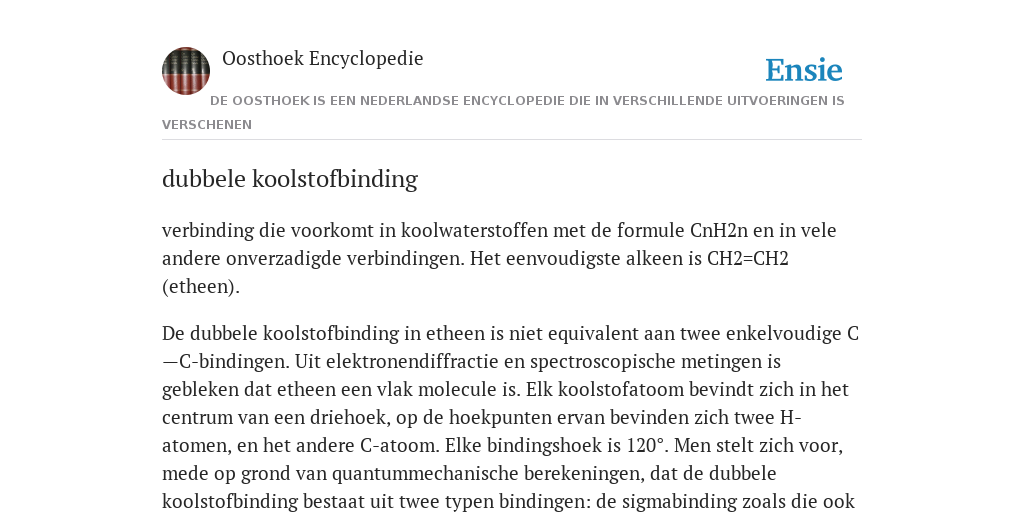 Oosthoek Encyclopedie

Ensie

DE OOSTHOEK IS EEN NEDERLANDSE ENCYCLOPEDIE DIE IN VERSCHILLENDE UITVOERINGEN IS VERSCHENEN

dubbele koolstofbinding

verbinding die voorkomt in koolwaterstoffen met de formule CnH2n en in vele andere onverzadigde verbindingen. Het eenvoudigste alkeen is CH2=CH2 (etheen).

De dubbele koolstofbinding in etheen is niet equivalent aan twee enkelvoudige C—C-bindingen. Uit elektronendiffractie en spectroscopische metingen is gebleken dat etheen een vlak molecule is. Elk koolstofatoom bevindt zich in het centrum van een driehoek, op de hoekpunten ervan bevinden zich twee H-atomen, en het andere C-atoom. Elke bindingshoek is 120°. Men stelt zich voor, mede op grond van quantummechanische berekeningen, dat de dubbele koolstofbinding bestaat uit twee typen bindingen: de sigmabinding zoals die ook